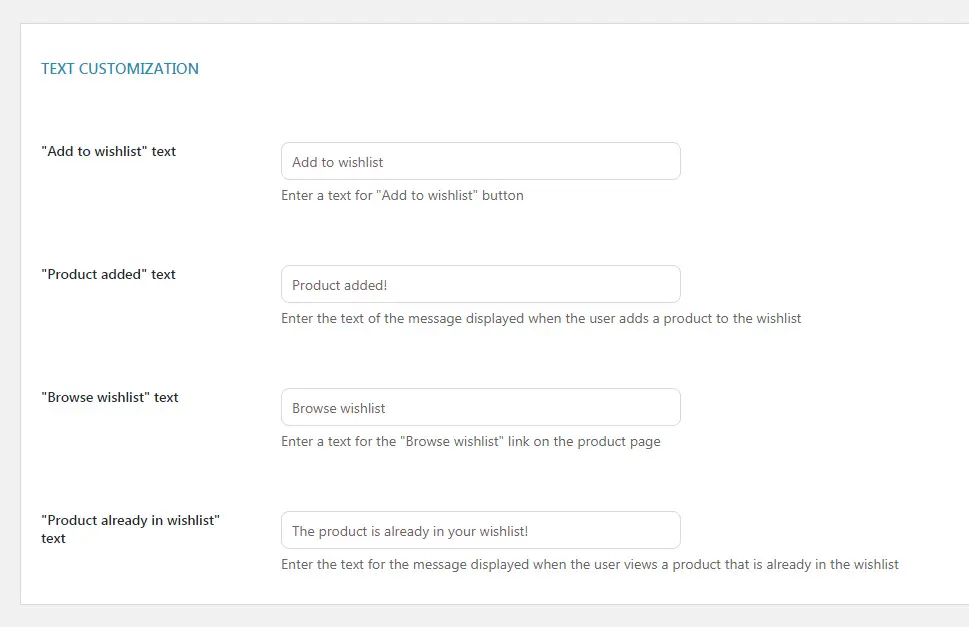 TEXT CUSTOMIZATION

"Add to wishlist" text

Add to wishlist

Enter a text for "Add to wishlist" button

"Product added" text

Product added!

Enter the text of the message displayed when the user adds a product to the wishlist

"Browse wishlist" text

Browse wishlist

Enter a text for the "Browse wishlist" link on the product page

"Product already in wishlist" text

The product is already in your wishlist!

Enter the text for the message displayed when the user views a product that is already in the wishlist